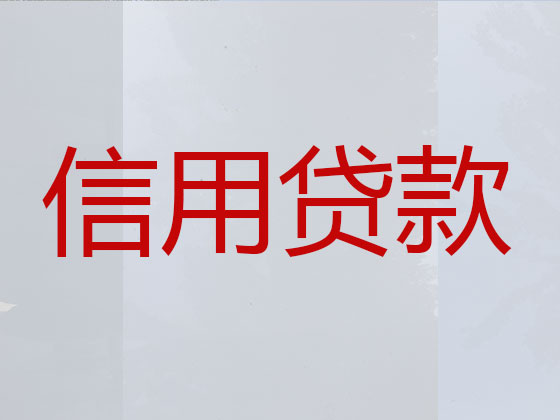 信用贷款